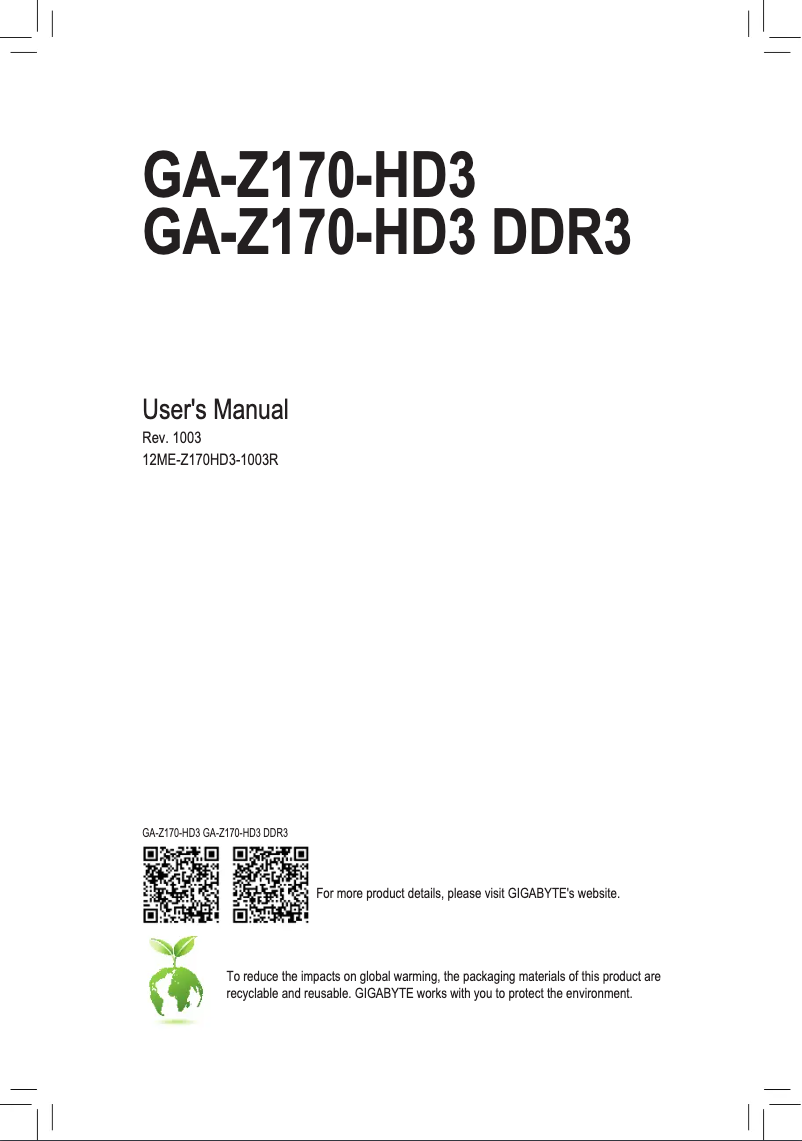 GA-Z170-HD3
GA-Z170-HD3 DDR3

User's Manual
Rev. 1003
12ME-Z170HD3-1003R

GA-Z170-HD3 GA-Z170-HD3 DDR3

For more product details, please visit GIGABYTE's website.

To reduce the impacts on global warming, the packaging materials of this product are recyclable and reusable. GIGABYTE works with you to protect the environment.